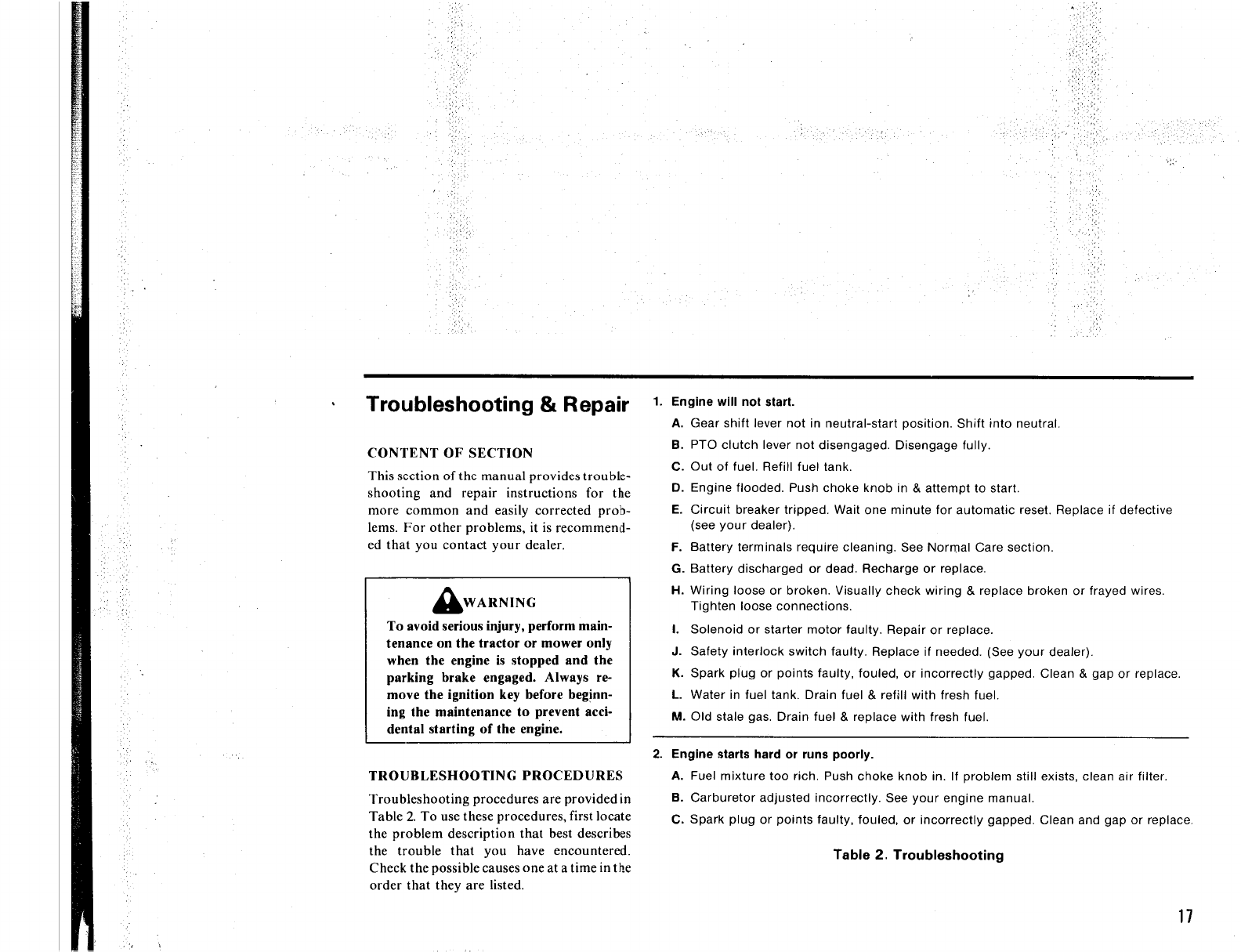 Troubleshooting & Repair

CONTENT OF SECTION

This section of the manual provides troubleshooting and repair instructions for the more common and easily corrected problems. For other problems, it is recommended that you contact your dealer.

WARNING

To avoid serious injury, perform maintenance on the tractor or mower only when the engine is stopped and the parking brake engaged. Always remove the ignition key before beginning the maintenance to prevent accidental starting of the engine.

TROUBLESHOOTING PROCEDURES

Troubleshooting procedures are provided in Table 2. To use these procedures, first locate the problem description that best describes the trouble that you have encountered. Check the possible causes one at a time in the order that they are listed.

1. Engine will not start.
A. Gear shift lever not in neutral-start position. Shift into neutral.
B. PTO clutch lever not disengaged. Disengage fully.
C. Out of fuel. Refill fuel tank.
D. Engine flooded. Push choke knob in & attempt to start.
E. Circuit breaker tripped. Wait one minute for automatic reset. Replace if defective (see your dealer).
F. Battery terminals require cleaning. See Normal Care section.
G. Battery discharged or dead. Recharge or replace.
H. Wiring loose or broken. Visually check wiring & replace broken or frayed wires. Tighten loose connections.
I. Solenoid or starter motor faulty. Repair or replace.
J. Safety interlock switch faulty. Replace if needed. (See your dealer).
K. Spark plug or points faulty, fouled, or incorrectly gapped. Clean & gap or replace.
L. Water in fuel tank. Drain fuel & refill with fresh fuel.
M. Old stale gas. Drain fuel & replace with fresh fuel.

2. Engine starts hard or runs poorly.
A. Fuel mixture too rich. Push choke knob in. If problem still exists, clean air filter.
B. Carburetor adjusted incorrectly. See your engine manual.
C. Spark plug or points faulty, fouled, or incorrectly gapped. Clean and gap or replace.

Table 2. Troubleshooting

17